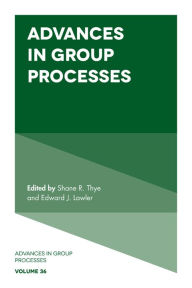 ADVANCES IN GROUP PROCESSES

Edited by Shane R. Thye and Edward J. Lawler

ADVANCES IN GROUP PROCESSES

VOLUME 36